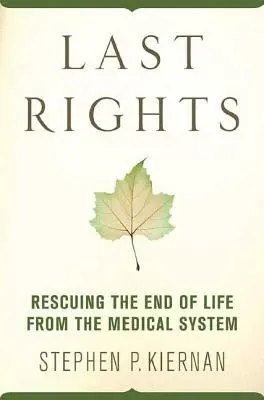 LAST RIGHTS

RESCUING THE END OF LIFE FROM THE MEDICAL SYSTEM

STEPHEN P. KIERNAN